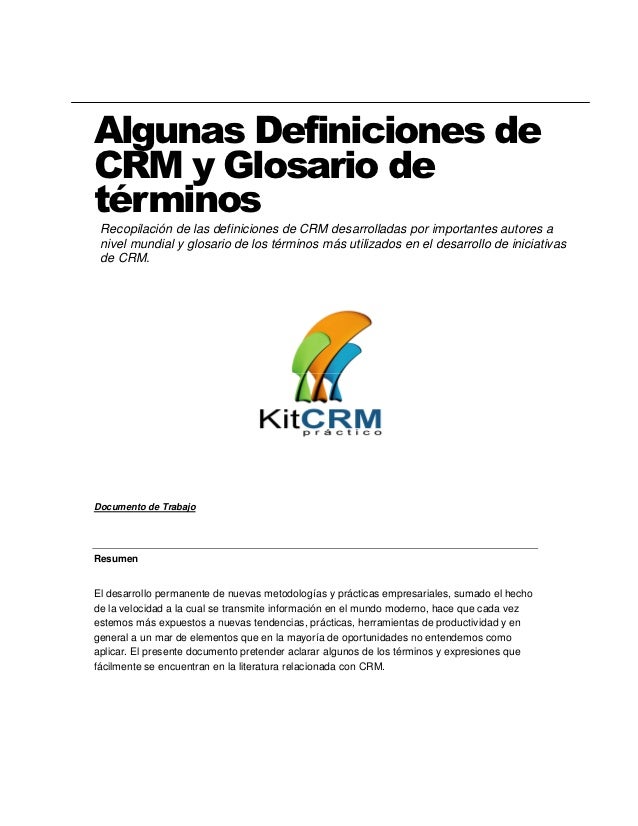 Algunas Definiciones de CRM y Glosario de términos

Recopilación de las definiciones de CRM desarrolladas por importantes autores a nivel mundial y glosario de los términos más utilizados en el desarrollo de iniciativas de CRM.

KitCRM
práctico

Documento de Trabajo

Resumen

El desarrollo permanente de nuevas metodologías y prácticas empresariales, sumado el hecho de la velocidad a la cual se transmite información en el mundo moderno, hace que cada vez estemos más expuestos a nuevas tendencias, prácticas, herramientas de productividad y en general a un mar de elementos que en la mayoría de oportunidades no entendemos como aplicar. El presente documento pretender aclarar algunos de los términos y expresiones que fácilmente se encuentran en la literatura relacionada con CRM.